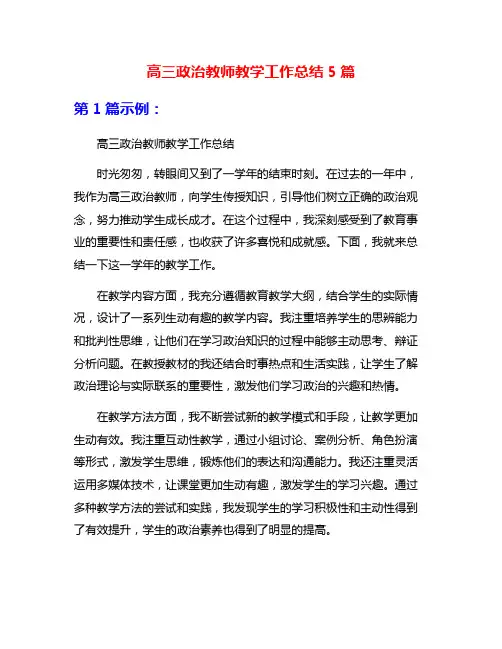 高三政治教师教学工作总结 5 篇

第 1 篇示例：

高三政治教师教学工作总结

时光匆匆，转眼间又到了一学年的结束时刻。在过去的一年中，我作为高三政治教师，向学生传授知识，引导他们树立正确的政治观念，努力推动学生成长成才。在这个过程中，我深刻感受到了教育事业的重要性和责任感，也收获了许多喜悦和成就感。下面，我就来总结一下这一学年的教学工作。

在教学内容方面，我充分遵循教育教学大纲，结合学生的实际情况，设计了一系列生动有趣的教学内容。我注重培养学生的思辨能力和批判性思维，让他们在学习政治知识的过程中能够主动思考、辩证分析问题。在教授教材的我还结合时事热点和生活实践，让学生了解政治理论与实际联系的重要性，激发他们学习政治的兴趣和热情。

在教学方法方面，我不断尝试新的教学模式和手段，让教学更加生动有效。我注重互动性教学，通过小组讨论、案例分析、角色扮演等形式，激发学生思维，锻炼他们的表达和沟通能力。我还注重灵活运用多媒体技术，让课堂更加生动有趣，激发学生的学习兴趣。通过多种教学方法的尝试和实践，我发现学生的学习积极性和主动性得到了有效提升，学生的政治素养也得到了明显的提高。